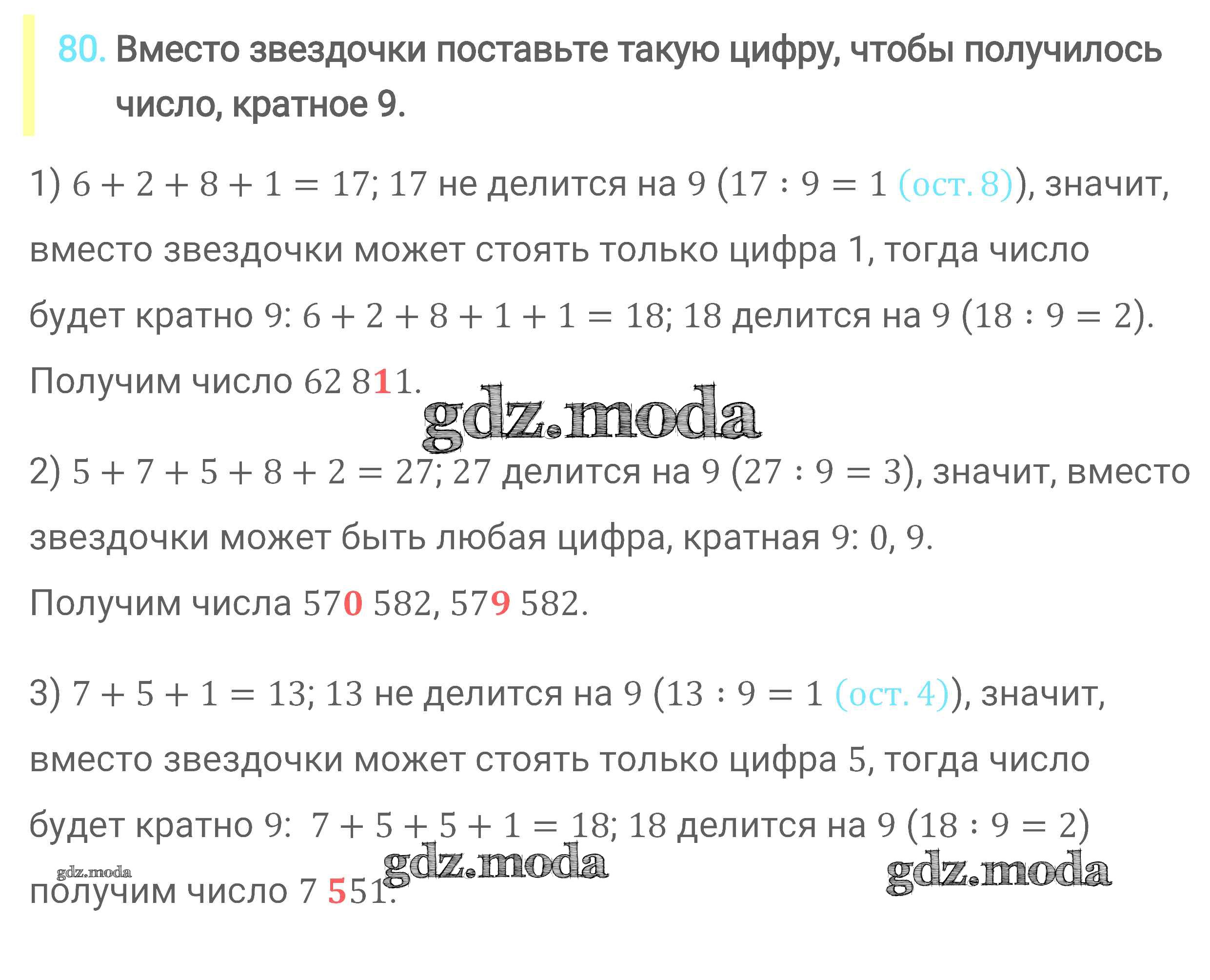 80. Вместо звездочки поставьте такую цифру, чтобы получилось число, кратное 9.

1) $6 + 2 + 8 + 1 = 17$; $17$ не делится на $9$ ($17 : 9 = 1$ (ост. $8$)), значит, вместо звездочки может стоять только цифра 1, тогда число будет кратно $9$: $6 + 2 + 8 + 1 + 1 = 18$; $18$ делится на $9$ ($18 : 9 = 2$). Получим число $62\,811$.

gdz.moda

2) $5 + 7 + 5 + 8 + 2 = 27$; $27$ делится на $9$ ($27 : 9 = 3$), значит, вместо звездочки может быть любая цифра, кратная $9$: $0$, $9$. Получим числа $570\,582$, $579\,582$.

3) $7 + 5 + 1 = 13$; $13$ не делится на $9$ ($13 : 9 = 1$ (ост. $4$)), значит, вместо звездочки может стоять только цифра $5$, тогда число будет кратно $9$: $7 + 5 + 5 + 1 = 18$; $18$ делится на $9$ ($18 : 9 = 2$)

gdz.moda gdz.moda gdz.moda

получим число $7\,551$.